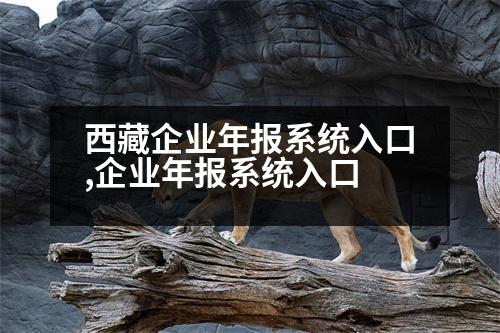 西藏企业年报系统入口,企业年报系统入口